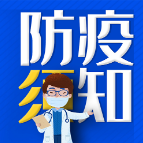 防疫须知